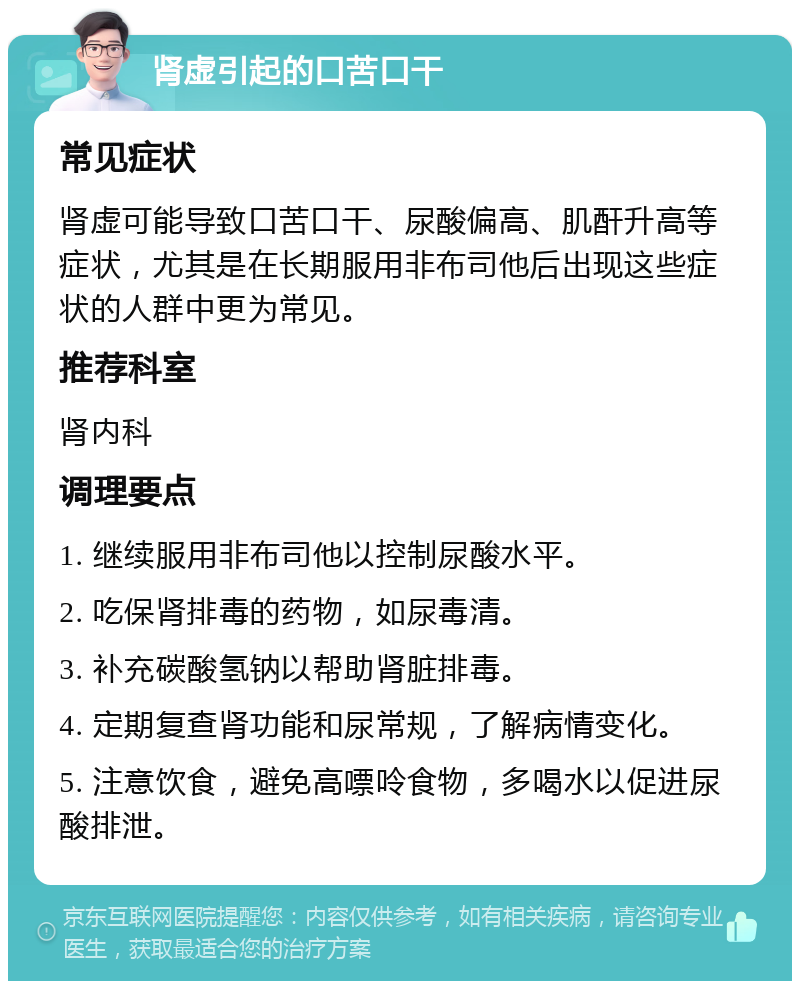 肾虚引起的口苦口干

常见症状

肾虚可能导致口苦口干、尿酸偏高、肌酐升高等症状，尤其是在长期服用非布司他后出现这些症状的人群中更为常见。

推荐科室

肾内科

调理要点

1. 继续服用非布司他以控制尿酸水平。

2. 吃保肾排毒的药物，如尿毒清。

3. 补充碳酸氢钠以帮助肾脏排毒。

4. 定期复查肾功能和尿常规，了解病情变化。

5. 注意饮食，避免高嘌呤食物，多喝水以促进尿酸排泄。

京东互联网医院提醒您：内容仅供参考，如有相关疾病，请咨询专业医生，获取最适合您的治疗方案